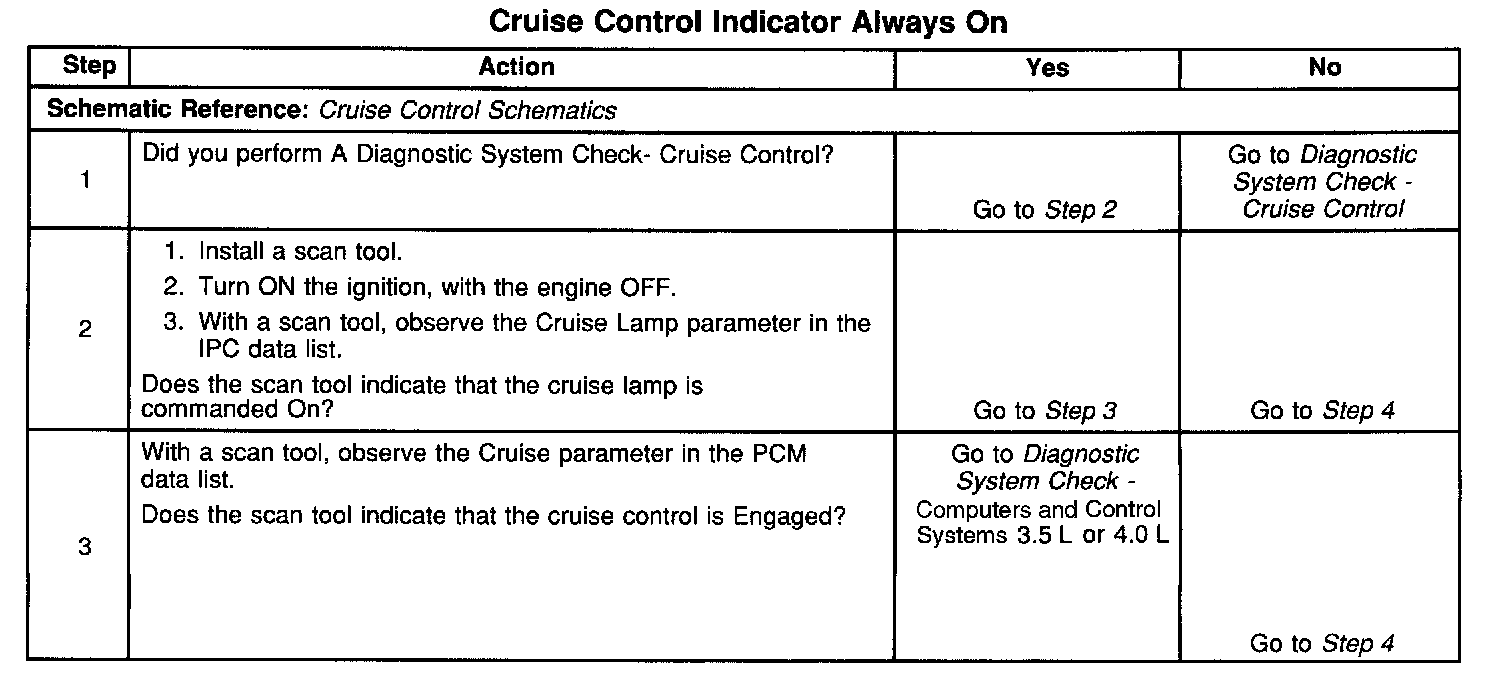 Cruise Control Indicator Always On

| Step | Action | Yes | No |
|---|---|---|---|
| Schematic Reference: Cruise Control Schematics | | | |
| 1 | Did you perform A Diagnostic System Check- Cruise Control? | Go to Step 2 | Go to Diagnostic System Check - Cruise Control |
| 2 | 1. Install a scan tool. 2. Turn ON the ignition, with the engine OFF. 3. With a scan tool, observe the Cruise Lamp parameter in the IPC data list. Does the scan tool indicate that the cruise lamp is commanded On? | Go to Step 3 | Go to Step 4 |
| 3 | With a scan tool, observe the Cruise parameter in the PCM data list. Does the scan tool indicate that the cruise control is Engaged? | Go to Diagnostic System Check - Computers and Control Systems 3.5 L or 4.0 L | Go to Step 4 |